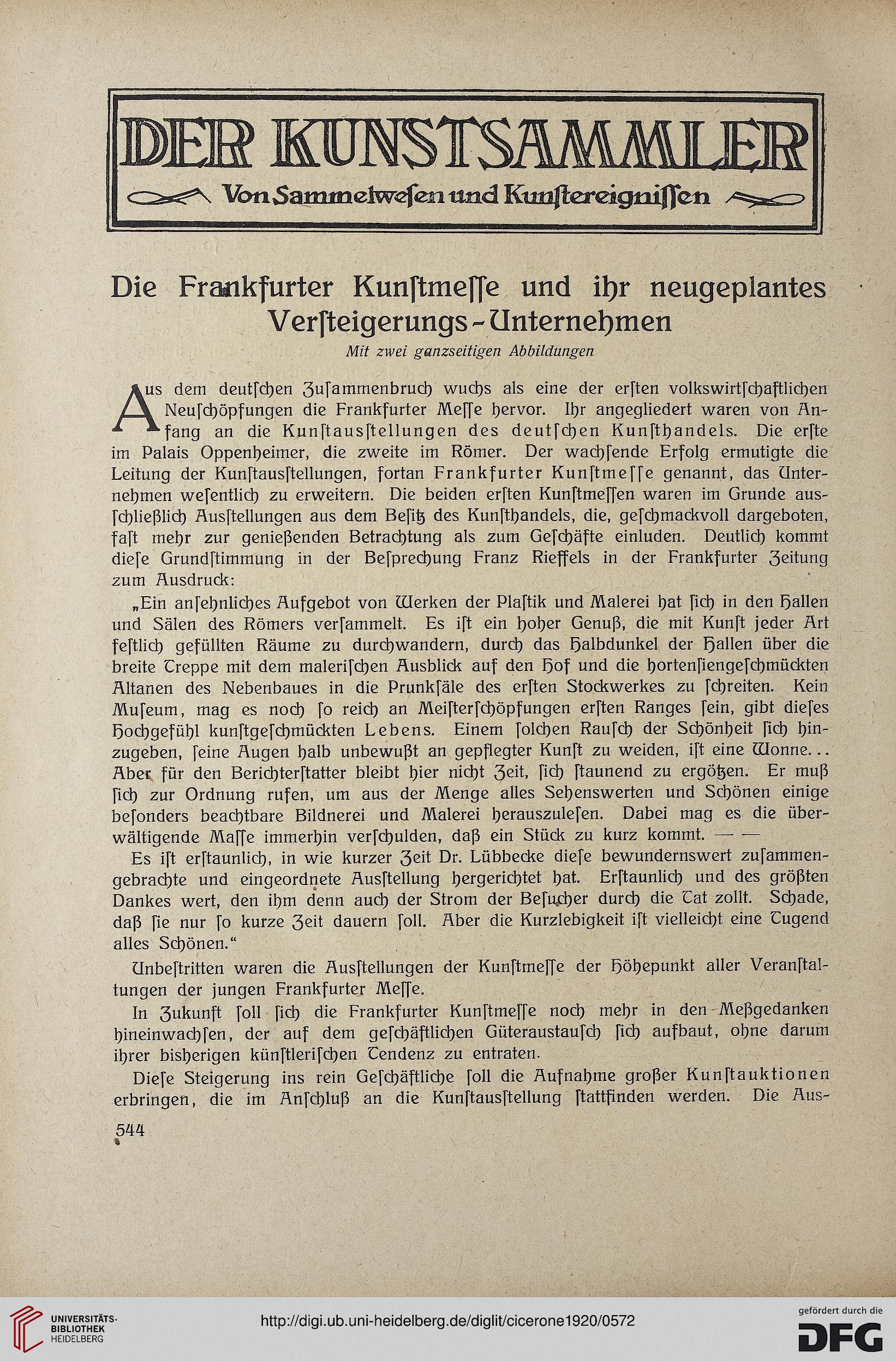 DER KUNSTSAMMLER

Von Sammelweſen und Kunſtereigniſſen

Die Frankfurter Kunſtmeſſe und ihr neugeplantes Verſteigerungs-Unternehmen

Mit zwei ganzseitigen Abbildungen

Aus dem deutſchen Zuſammenbruch wuchs als eine der erſten volkswirtſchaftlichen Neuſchöpfungen die Frankfurter Meſſe hervor. Ihr angegliedert waren von Anfang an die Kunſtausſtellungen des deutſchen Kunſthandels. Die erſte im Palais Oppenheimer, die zweite im Römer. Der wachſende Erfolg ermutigte die Leitung der Kunſtausſtellungen, fortan Frankfurter Kunſtmeſſe genannt, das Unternehmen weſentlich zu erweitern. Die beiden erſten Kunſtmeſſen waren im Grunde ausſchließlich Ausſtellungen aus dem Beſitz des Kunſthandels, die, geſchmackvoll dargeboten, faſt mehr zur genießenden Betrachtung als zum Geſchäfte einluden. Deutlich kommt dieſe Grundſtimmung in der Beſprechung Franz Rieffels in der Frankfurter Zeitung zum Ausdruck:

„Ein anſehnliches Aufgebot von Werken der Plaſtik und Malerei hat ſich in den Hallen und Sälen des Römers verſammelt. Es iſt ein hoher Genuß, die mit Kunſt jeder Art feſtlich gefüllten Räume zu durchwandern, durch das Halbdunkel der Hallen über die breite Treppe mit dem maleriſchen Ausblick auf den Hof und die hortenſiengeſchmückten Altanen des Nebenbaues in die Prunkſäle des erſten Stockwerkes zu ſchreiten. Kein Muſeum, mag es noch ſo reich an Meiſterſchöpfungen erſten Ranges ſein, gibt dieſes Hochgefühl kunſtgeſchmückten Lebens. Einem ſolchen Rauſch der Schönheit ſich hinzugeben, ſeine Augen halb unbewußt an gepflegter Kunſt zu weiden, iſt eine Wonne... Aber für den Berichterſtatter bleibt hier nicht Zeit, ſich ſtaunend zu ergötzen. Er muß ſich zur Ordnung rufen, um aus der Menge alles Sehenswerten und Schönen einige beſonders beachtbare Bildnerei und Malerei herauszuleſen. Dabei mag es die überwältigende Maſſe immerhin verſchulden, daß ein Stück zu kurz kommt. — —

Es iſt erſtaunlich, in wie kurzer Zeit Dr. Lübbecke dieſe bewundernswert zuſammengebrachte und eingeordnete Ausſtellung hergerichtet hat. Erſtaunlich und des größten Dankes wert, den ihm denn auch der Strom der Beſucher durch die Tat zollt. Schade, daß ſie nur ſo kurze Zeit dauern ſoll. Aber die Kurzlebigkeit iſt vielleicht eine Tugend alles Schönen.“

Unbeſtritten waren die Ausſtellungen der Kunſtmeſſe der Höhepunkt aller Veranſtaltungen der jungen Frankfurter Meſſe.

In Zukunft ſoll ſich die Frankfurter Kunſtmeſſe noch mehr in den Meßgedanken hineinwachſen, der auf dem geſchäftlichen Güteraustauſch ſich aufbaut, ohne darum ihrer bisherigen künſtleriſchen Tendenz zu entraten.

Dieſe Steigerung ins rein Geſchäftliche ſoll die Aufnahme großer Kunſtauktionen erbringen, die im Anſchluß an die Kunſtausſtellung ſtattfinden werden. Die Aus-

544

UNIVERSITÄTS-BIBLIOTHEK HEIDELBERG

http://digi.ub.uni-heidelberg.de/diglit/cicerone1920/0572

gefördert durch die DFG